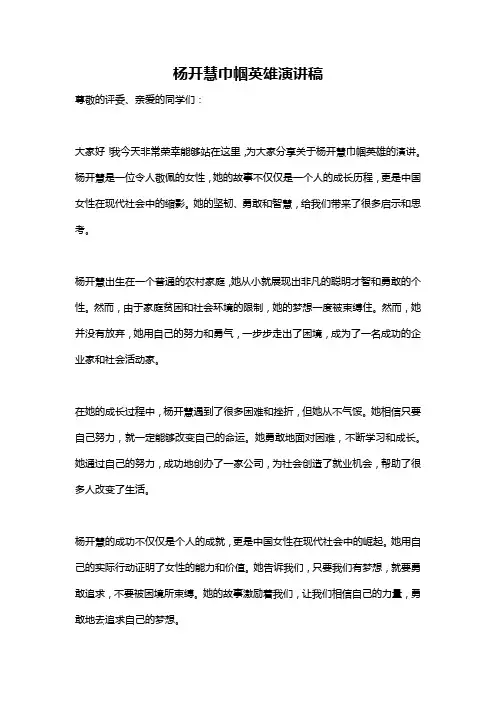 杨开慧巾帼英雄演讲稿

尊敬的评委、亲爱的同学们：

大家好！我今天非常荣幸能够站在这里，为大家分享关于杨开慧巾帼英雄的演讲。杨开慧是一位令人敬佩的女性，她的故事不仅仅是一个人的成长历程，更是中国女性在现代社会中的缩影。她的坚韧、勇敢和智慧，给我们带来了很多启示和思考。

杨开慧出生在一个普通的农村家庭，她从小就展现出非凡的聪明才智和勇敢的个性。然而，由于家庭贫困和社会环境的限制，她的梦想一度被束缚住。然而，她并没有放弃，她用自己的努力和勇气，一步步走出了困境，成为了一名成功的企业家和社会活动家。

在她的成长过程中，杨开慧遇到了很多困难和挫折，但她从不气馁。她相信只要自己努力，就一定能够改变自己的命运。她勇敢地面对困难，不断学习和成长。她通过自己的努力，成功地创办了一家公司，为社会创造了就业机会，帮助了很多人改变了生活。

杨开慧的成功不仅仅是个人的成就，更是中国女性在现代社会中的崛起。她用自己的实际行动证明了女性的能力和价值。她告诉我们，只要我们有梦想，就要勇敢追求，不要被困境所束缚。她的故事激励着我们，让我们相信自己的力量，勇敢地去追求自己的梦想。